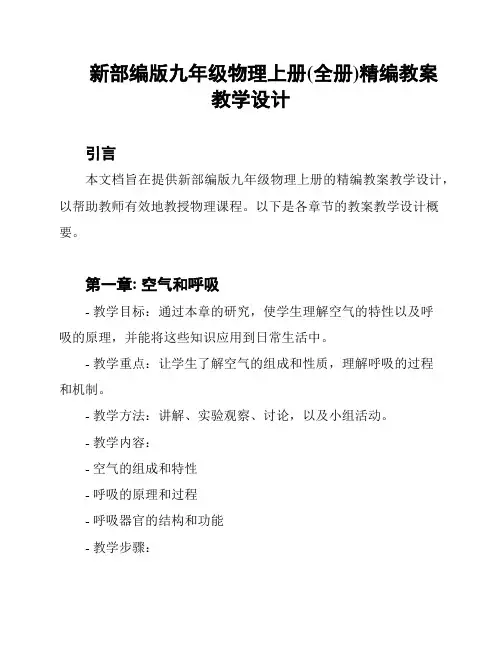 新部编版九年级物理上册(全册)精编教案教学设计

引言

本文档旨在提供新部编版九年级物理上册的精编教案教学设计，以帮助教师有效地教授物理课程。以下是各章节的教案教学设计概要。

第一章: 空气和呼吸

- 教学目标：通过本章的研究，使学生理解空气的特性以及呼吸的原理，并能将这些知识应用到日常生活中。

- 教学重点：让学生了解空气的组成和性质，理解呼吸的过程和机制。

- 教学方法：讲解、实验观察、讨论，以及小组活动。

- 教学内容：

- 空气的组成和特性

- 呼吸的原理和过程

- 呼吸器官的结构和功能

- 教学步骤：